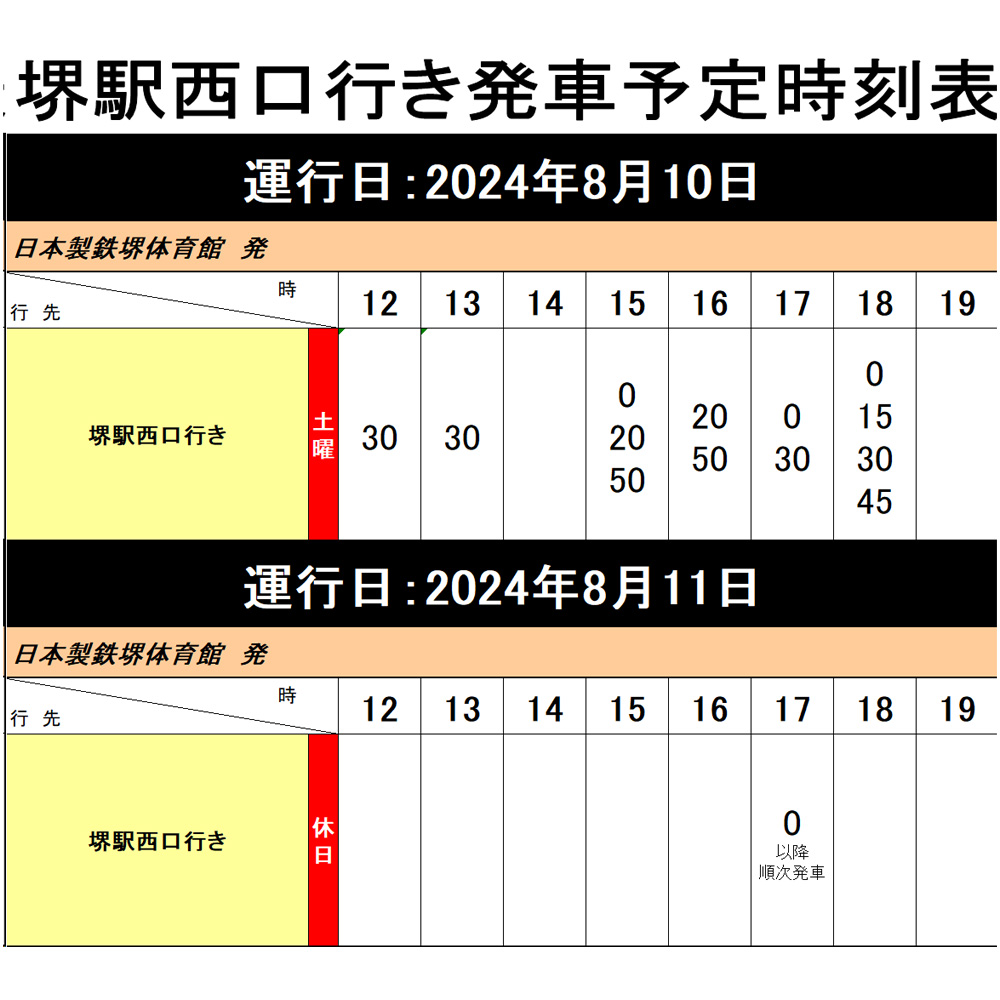 堺駅西口行き発車予定時刻表

運行日：2024年8月10日

日本製鉄堺体育館　発

| 時 / 行先 | | 12 | 13 | 14 | 15 | 16 | 17 | 18 | 19 |
|---|---|---|---|---|---|---|---|---|---|
| 堺駅西口行き | 土曜 | 30 | 30 | | 0 20 50 | 20 50 | 0 30 | 0 15 30 45 | |

運行日：2024年8月11日

日本製鉄堺体育館　発

| 時 / 行先 | | 12 | 13 | 14 | 15 | 16 | 17 | 18 | 19 |
|---|---|---|---|---|---|---|---|---|---|
| 堺駅西口行き | 休日 | | | | | | 0 以降 順次発車 | | |